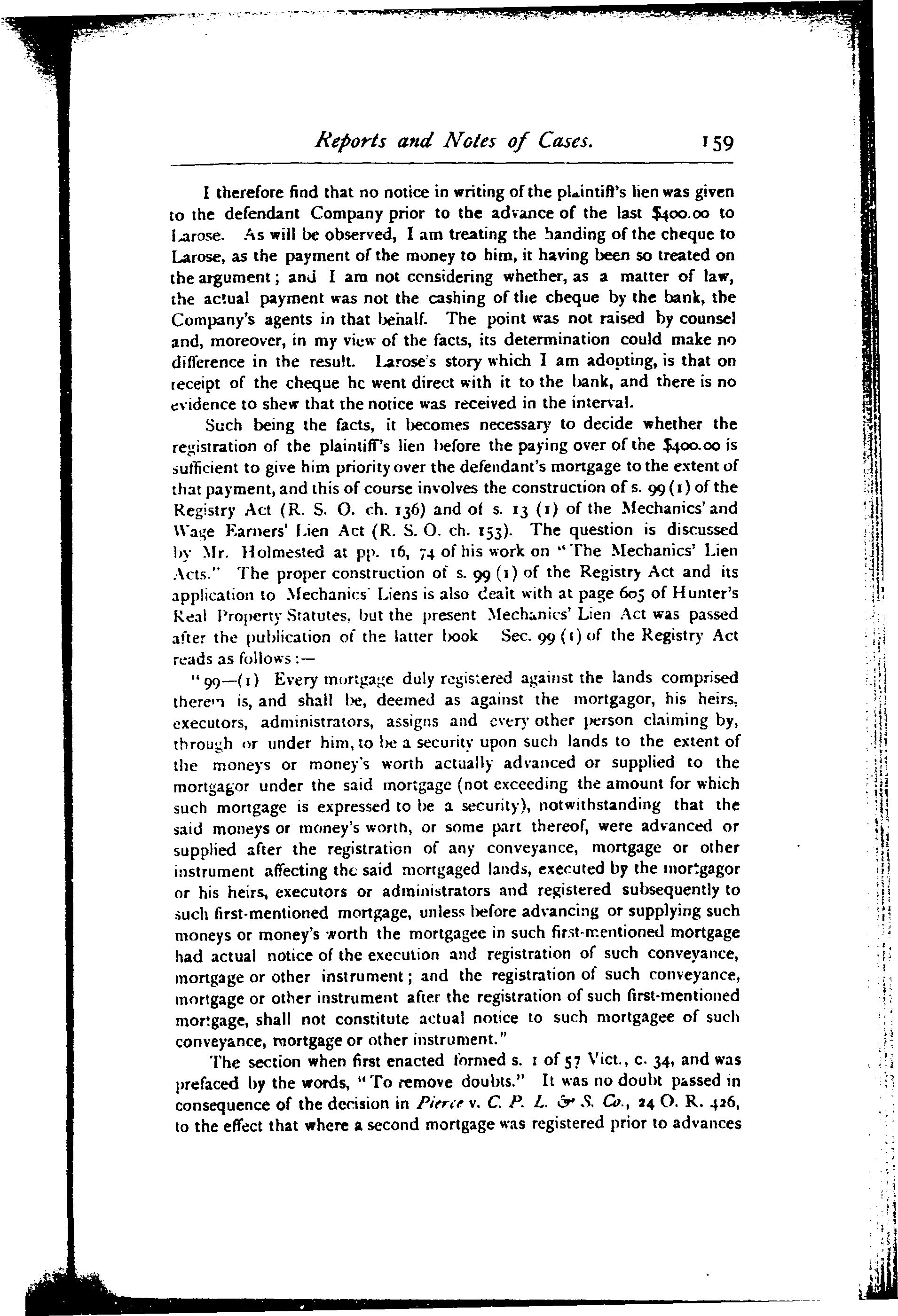 Reports and Notes of Cases. 159

I therefore find that no notice in writing of the plaintiff's lien was given to the defendant Company prior to the advance of the last $400.00 to Larose. As will be observed, I am treating the handing of the cheque to Larose, as the payment of the money to him, it having been so treated on the argument; and I am not considering whether, as a matter of law, the actual payment was not the cashing of the cheque by the bank, the Company's agents in that behalf. The point was not raised by counsel and, moreover, in my view of the facts, its determination could make no difference in the result. Larose's story which I am adopting, is that on receipt of the cheque he went direct with it to the bank, and there is no evidence to shew that the notice was received in the interval.

Such being the facts, it becomes necessary to decide whether the registration of the plaintiff's lien before the paying over of the $400.00 is sufficient to give him priority over the defendant's mortgage to the extent of that payment, and this of course involves the construction of s. 99 (1) of the Registry Act (R. S. O. ch. 136) and of s. 13 (1) of the Mechanics' and Wage Earners' Lien Act (R. S. O. ch. 153). The question is discussed by Mr. Holmested at pp. 16, 74 of his work on "The Mechanics' Lien Acts." The proper construction of s. 99 (1) of the Registry Act and its application to Mechanics' Liens is also dealt with at page 605 of Hunter's Real Property Statutes, but the present Mechanics' Lien Act was passed after the publication of the latter book Sec. 99 (1) of the Registry Act reads as follows:—

"99—(1) Every mortgage duly registered against the lands comprised therein is, and shall be, deemed as against the mortgagor, his heirs, executors, administrators, assigns and every other person claiming by, through or under him, to be a security upon such lands to the extent of the moneys or money's worth actually advanced or supplied to the mortgagor under the said mortgage (not exceeding the amount for which such mortgage is expressed to be a security), notwithstanding that the said moneys or money's worth, or some part thereof, were advanced or supplied after the registration of any conveyance, mortgage or other instrument affecting the said mortgaged lands, executed by the mortgagor or his heirs, executors or administrators and registered subsequently to such first-mentioned mortgage, unless before advancing or supplying such moneys or money's worth the mortgagee in such first-mentioned mortgage had actual notice of the execution and registration of such conveyance, mortgage or other instrument; and the registration of such conveyance, mortgage or other instrument after the registration of such first-mentioned mortgage, shall not constitute actual notice to such mortgagee of such conveyance, mortgage or other instrument."

The section when first enacted formed s. 1 of 57 Vict., c. 34, and was prefaced by the words, "To remove doubts." It was no doubt passed in consequence of the decision in Pierce v. C. P. L. & S. Co., 24 O. R. 426, to the effect that where a second mortgage was registered prior to advances